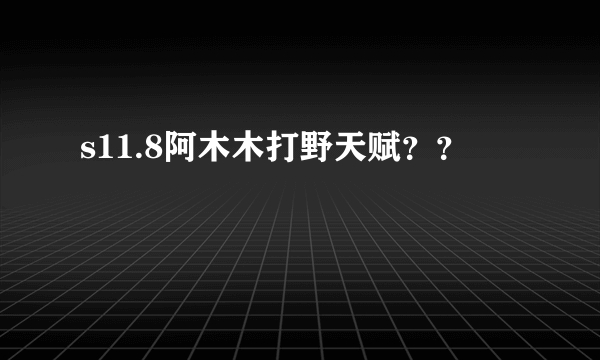 s11.8阿木木打野天赋？？